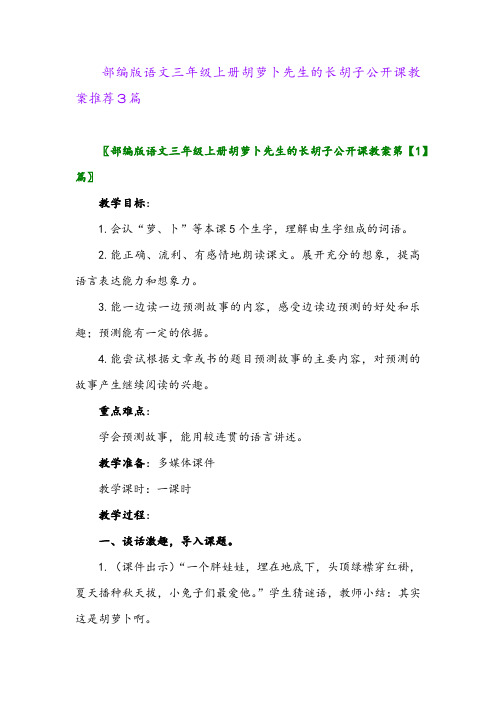 部编版语文三年级上册胡萝卜先生的长胡子公开课教案推荐3篇

〖部编版语文三年级上册胡萝卜先生的长胡子公开课教案第【1】篇〗

教学目标：

1. 会认“萝、卜”等本课5个生字，理解由生字组成的词语。

2. 能正确、流利、有感情地朗读课文。展开充分的想象，提高语言表达能力和想象力。

3. 能一边读一边预测故事的内容，感受边读边预测的好处和乐趣；预测能有一定的依据。

4. 能尝试根据文章或书的题目预测故事的主要内容，对预测的故事产生继续阅读的兴趣。

重点难点：

学会预测故事，能用较连贯的语言讲述。

教学准备：多媒体课件

教学课时：一课时

教学过程：

一、谈话激趣，导入课题。

1.（课件出示）“一个胖娃娃，埋在地底下，头顶绿襟穿红褂，夏天播种秋天拔，小兔子们最爱他。”学生猜谜语，教师小结：其实这是胡萝卜啊。